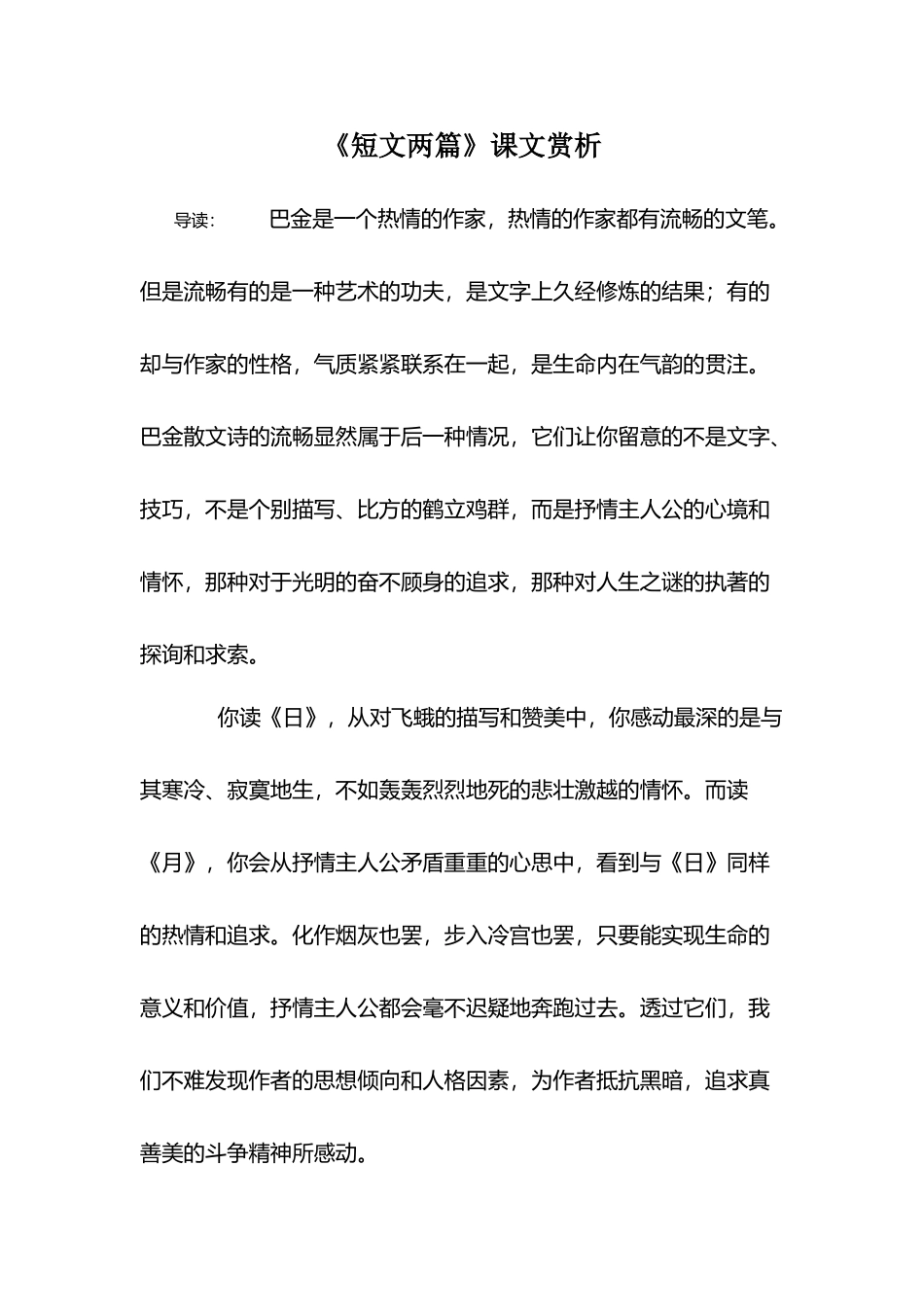 《短文两篇》课文赏析

导读： 巴金是一个热情的作家，热情的作家都有流畅的文笔。但是流畅有的是一种艺术的功夫，是文字上久经修炼的结果；有的却与作家的性格，气质紧紧联系在一起，是生命内在气韵的贯注。巴金散文诗的流畅显然属于后一种情况，它们让你留意的不是文字、技巧，不是个别描写、比方的鹤立鸡群，而是抒情主人公的心境和情怀，那种对于光明的奋不顾身的追求，那种对人生之谜的执著的探询和求索。

你读《日》，从对飞蛾的描写和赞美中，你感动最深的是与其寒冷、寂寞地生，不如轰轰烈烈地死的悲壮激越的情怀。而读《月》，你会从抒情主人公矛盾重重的心思中，看到与《日》同样的热情和追求。化作烟灰也罢，步入冷宫也罢，只要能实现生命的意义和价值，抒情主人公都会毫不迟疑地奔跑过去。透过它们，我们不难发现作者的思想倾向和人格因素，为作者抵抗黑暗，追求真善美的斗争精神所感动。